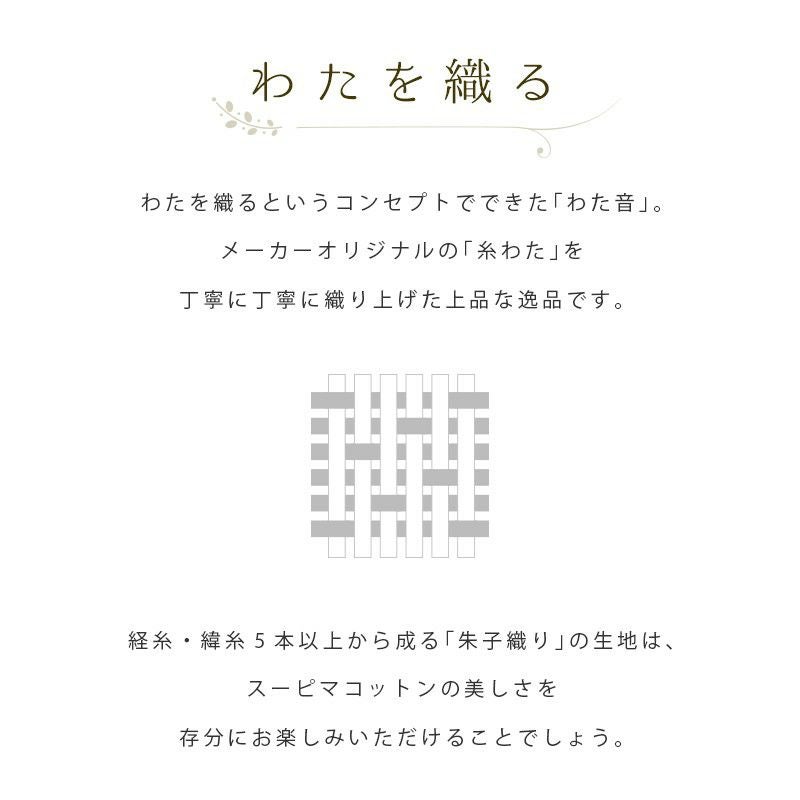 わたを織る

わたを織るというコンセプトでできた「わた音」。
メーカーオリジナルの「糸わた」を
丁寧に丁寧に織り上げた上品な逸品です。

経糸・緯糸5本以上から成る「朱子織り」の生地は、
スーピマコットンの美しさを
存分にお楽しみいただけることでしょう。